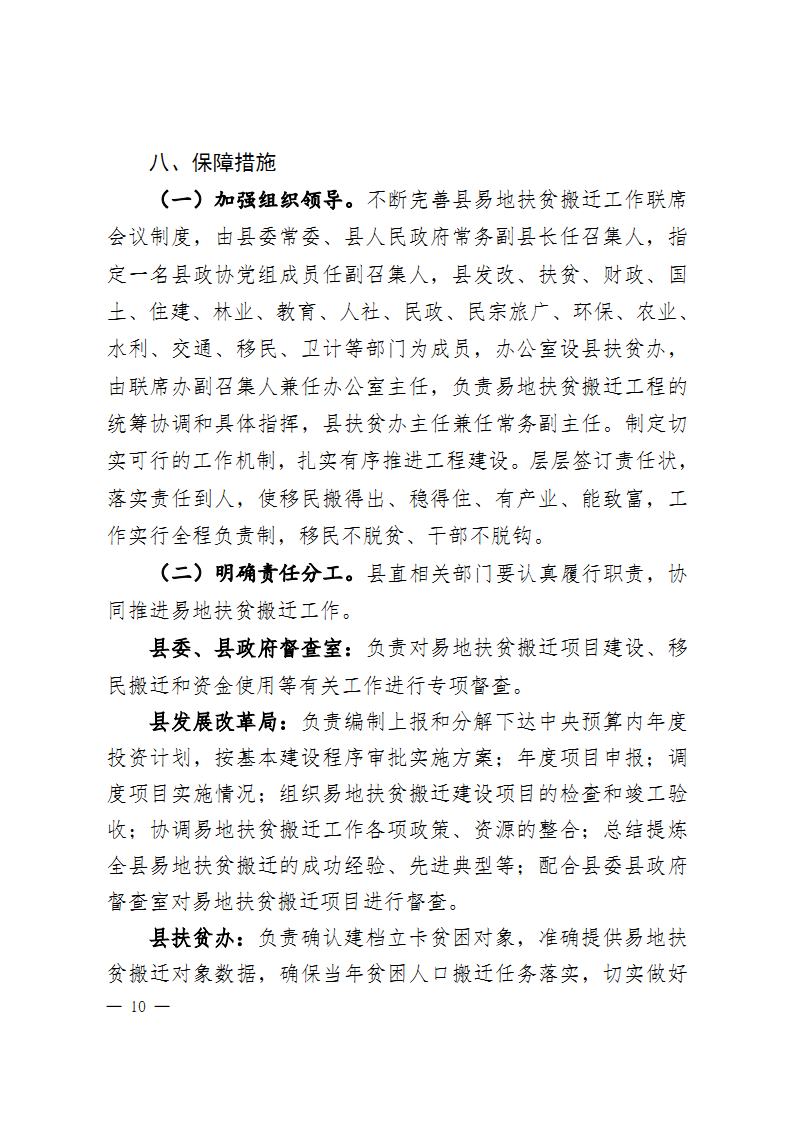 八、保障措施

（一）加强组织领导。不断完善县易地扶贫搬迁工作联席会议制度，由县委常委、县人民政府常务副县长任召集人，指定一名县政协党组成员任副召集人，县发改、扶贫、财政、国土、住建、林业、教育、人社、民政、民宗旅广、环保、农业、水利、交通、移民、卫计等部门为成员，办公室设县扶贫办，由联席办副召集人兼任办公室主任，负责易地扶贫搬迁工程的统筹协调和具体指挥，县扶贫办主任兼任常务副主任。制定切实可行的工作机制，扎实有序推进工程建设。层层签订责任状，落实责任到人，使移民搬得出、稳得住、有产业、能致富，工作实行全程负责制，移民不脱贫、干部不脱钩。

（二）明确责任分工。县直相关部门要认真履行职责，协同推进易地扶贫搬迁工作。

县委、县政府督查室：负责对易地扶贫搬迁项目建设、移民搬迁和资金使用等有关工作进行专项督查。

县发展改革局：负责编制上报和分解下达中央预算内年度投资计划，按基本建设程序审批实施方案；年度项目申报；调度项目实施情况；组织易地扶贫搬迁建设项目的检查和竣工验收；协调易地扶贫搬迁工作各项政策、资源的整合；总结提炼全县易地扶贫搬迁的成功经验、先进典型等；配合县委县政府督查室对易地扶贫搬迁项目进行督查。

县扶贫办：负责确认建档立卡贫困对象，准确提供易地扶贫搬迁对象数据，确保当年贫困人口搬迁任务落实，切实做好

— 10 —